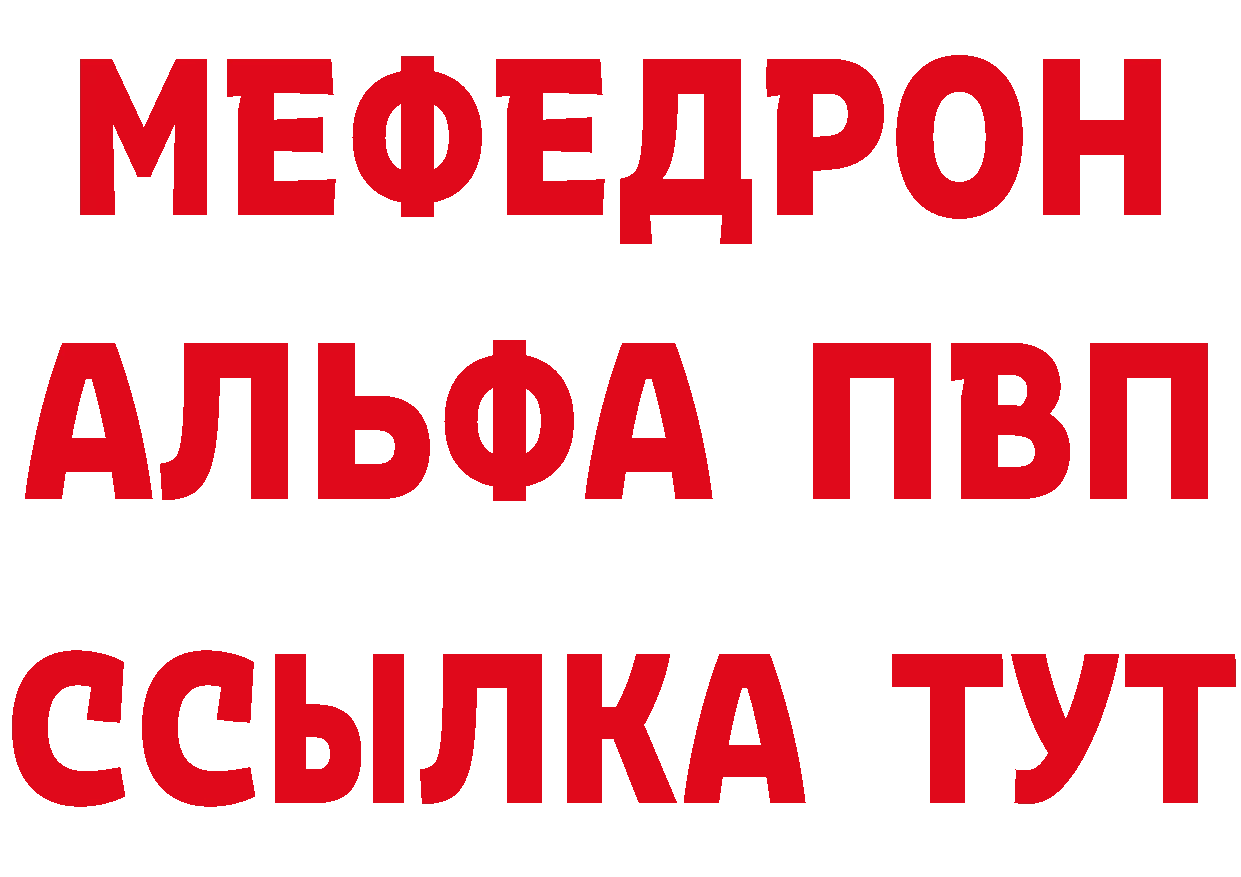 МЕФЕДРОН
АЛЬФА ПВП
ССЫЛКА ТУТ